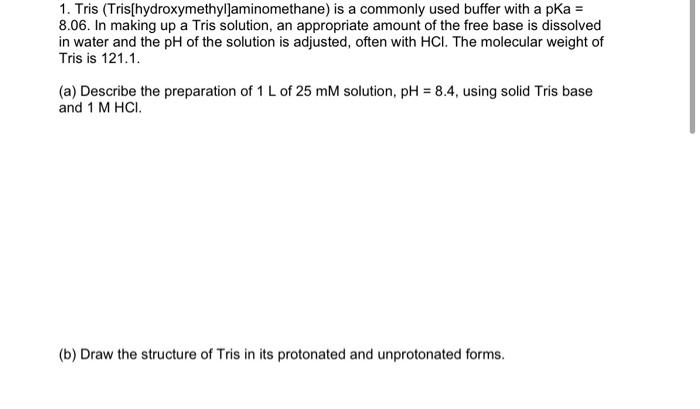 1. Tris (Tris[hydroxymethyl]aminomethane) is a commonly used buffer with a pKa = 8.06. In making up a Tris solution, an appropriate amount of the free base is dissolved in water and the pH of the solution is adjusted, often with HCl. The molecular weight of Tris is 121.1.

(a) Describe the preparation of 1 L of 25 mM solution, pH = 8.4, using solid Tris base and 1 M HCl.

(b) Draw the structure of Tris in its protonated and unprotonated forms.